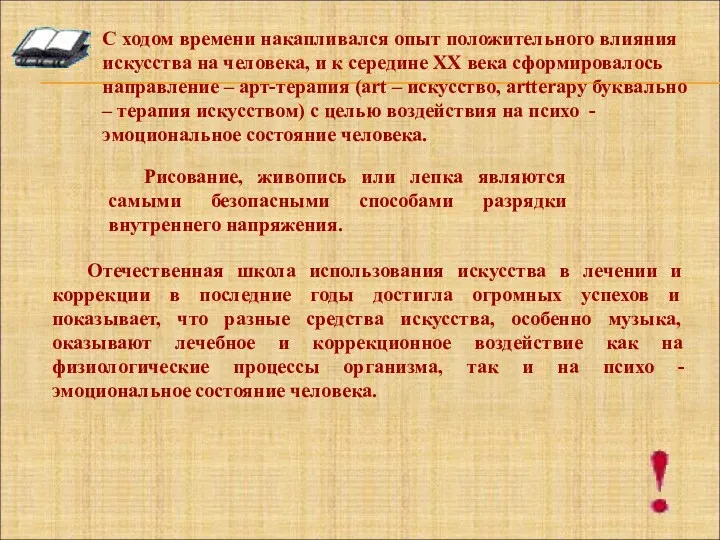 С ходом времени накапливался опыт положительного влияния искусства на человека, и к середине XX века сформировалось направление – арт-терапия (art – искусство, artterapy буквально – терапия искусством) с целью воздействия на психо - эмоциональное состояние человека.

Рисование, живопись или лепка являются самыми безопасными способами разрядки внутреннего напряжения.

Отечественная школа использования искусства в лечении и коррекции в последние годы достигла огромных успехов и показывает, что разные средства искусства, особенно музыка, оказывают лечебное и коррекционное воздействие как на физиологические процессы организма, так и на психо - эмоциональное состояние человека.

!